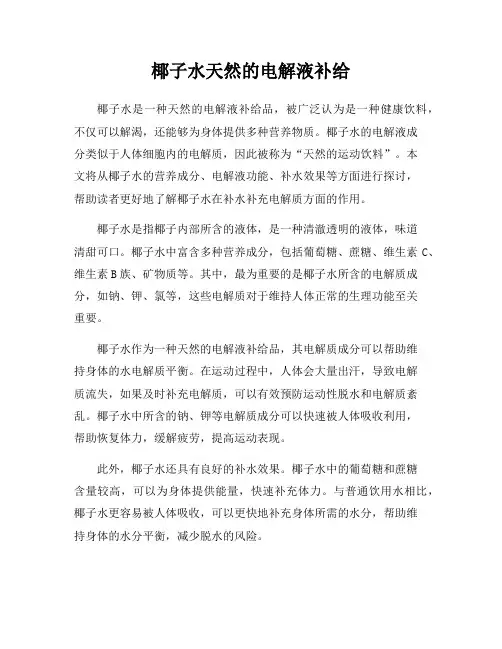 椰子水天然的电解液补给

椰子水是一种天然的电解液补给品，被广泛认为是一种健康饮料，不仅可以解渴，还能够为身体提供多种营养物质。椰子水的电解液成分类似于人体细胞内的电解质，因此被称为“天然的运动饮料”。本文将从椰子水的营养成分、电解液功能、补水效果等方面进行探讨，帮助读者更好地了解椰子水在补水补充电解质方面的作用。

椰子水是指椰子内部所含的液体，是一种清澈透明的液体，味道清甜可口。椰子水中富含多种营养成分，包括葡萄糖、蔗糖、维生素 C、维生素 B 族、矿物质等。其中，最为重要的是椰子水所含的电解质成分，如钠、钾、氯等，这些电解质对于维持人体正常的生理功能至关重要。

椰子水作为一种天然的电解液补给品，其电解质成分可以帮助维持身体的水电解质平衡。在运动过程中，人体会大量出汗，导致电解质流失，如果及时补充电解质，可以有效预防运动性脱水和电解质紊乱。椰子水中所含的钠、钾等电解质成分可以快速被人体吸收利用，帮助恢复体力，缓解疲劳，提高运动表现。

此外，椰子水还具有良好的补水效果。椰子水中的葡萄糖和蔗糖含量较高，可以为身体提供能量，快速补充体力。与普通饮用水相比，椰子水更容易被人体吸收，可以更快地补充身体所需的水分，帮助维持身体的水分平衡，减少脱水的风险。